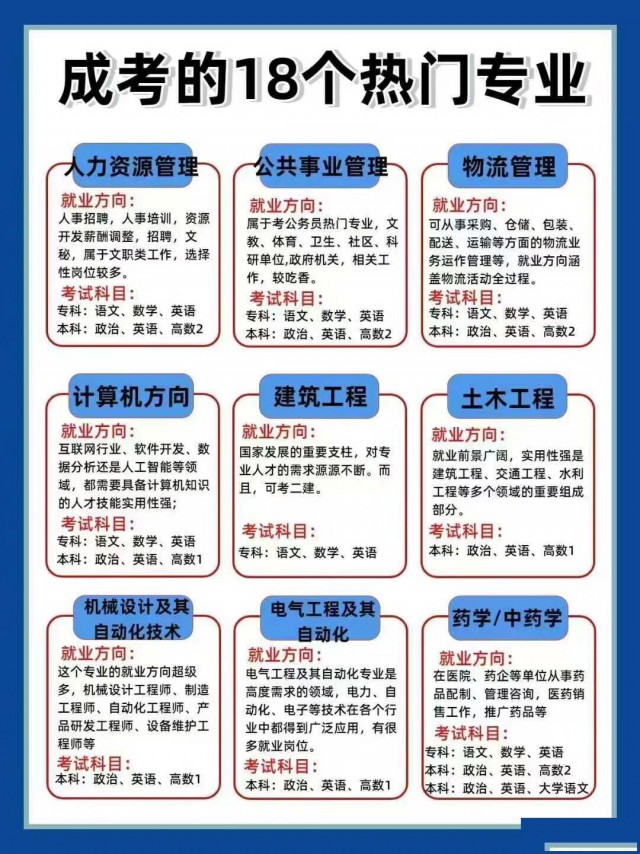 成考的18个热门专业

人力资源管理
就业方向:
人事招聘，人事培训，资源开发薪酬调整，招聘，文秘，属于文职类工作，选择性岗位较多。
考试科目:
专科：语文、数学、英语
本科：政治、英语、高数2

公共事业管理
就业方向:
属于考公务员热门专业，文教、体育、卫生、社区、科研单位,政府机关，相关工作，较吃香。
考试科目:
专科：语文、数学、英语
本科：政治、英语、高数2

物流管理
就业方向:
可从事采购、仓储、包装、配送、运输等方面的物流业务运作管理等，就业方向涵盖物流活动全过程。
考试科目:
专科：语文、数学、英语
本科：政治、英语、高数2

计算机方向
就业方向:
互联网行业、软件开发、数据分析还是人工智能等领域，都需要具备计算机知识的人才技能实用性强;
考试科目:
专科：语文、数学、英语
本科：政治、英语、高数1

建筑工程
就业方向:
国家发展的重要支柱，对专业人才的需求源源不断。而且，可考二建。
考试科目:
专科：语文、数学、英语

土木工程
就业方向:
就业前景广阔，实用性强是建筑工程、交通工程、水利工程等多个领域的重要组成部分。
考试科目:
本科：政治、英语、高数1

机械设计及其自动化技术
就业方向:
这个专业的就业方向超级多，机械设计工程师、制造工程师、自动化工程师、产品研发工程师、设备维护工程师等
考试科目:
本科：政治、英语、高数1

电气工程及其自动化
就业方向:
电气工程及其自动化专业是高度需求的领域，电力、自动化、电子等技术在各个行业中都得到广泛应用，有很多就业岗位。
考试科目:
本科：政治、英语、高数1

药学/中药学
就业方向:
在医院、药企等单位从事药品配制、管理咨询，医药销售工作，推广药品等
考试科目:
专科：语文、数学、英语
本科：政治、英语、高数2
本科：政治、英语、大学语文